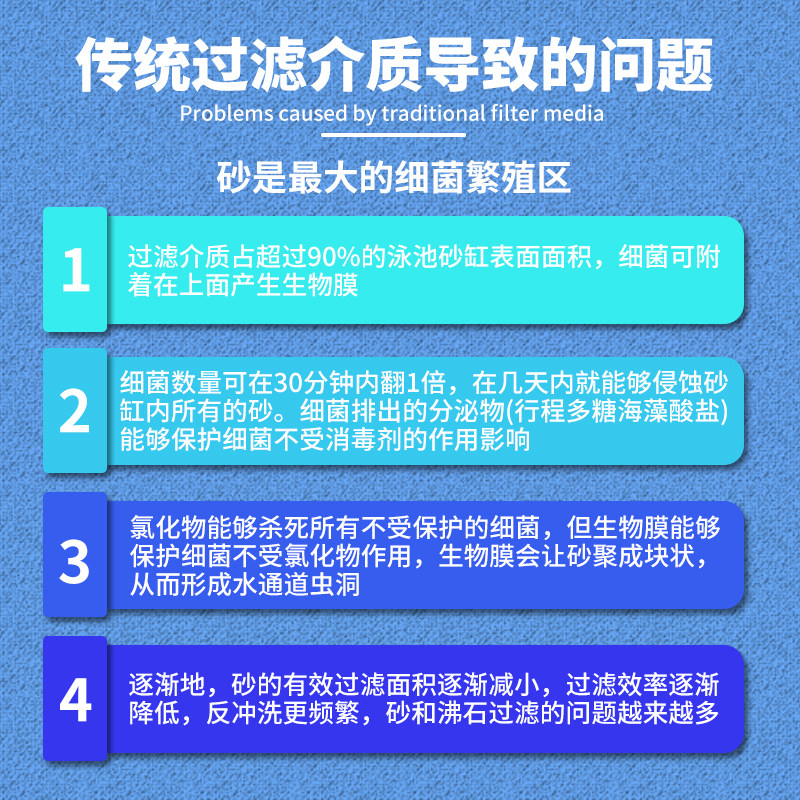 传统过滤介质导致的问题

Problems caused by traditional filter media

砂是最大的细菌繁殖区

1

过滤介质占超过90%的泳池砂缸表面面积，细菌可附着在上面产生生物膜

2

细菌数量可在30分钟内翻1倍，在几天内就能够侵蚀砂缸内所有的砂。细菌排出的分泌物(行程多糖海藻酸盐)能够保护细菌不受消毒剂的作用影响

3

氯化物能够杀死所有不受保护的细菌，但生物膜能够保护细菌不受氯化物作用，生物膜会让砂聚成块状，从而形成水通道虫洞

4

逐渐地，砂的有效过滤面积逐渐减小，过滤效率逐渐降低，反冲洗更频繁，砂和沸石过滤的问题越来越多